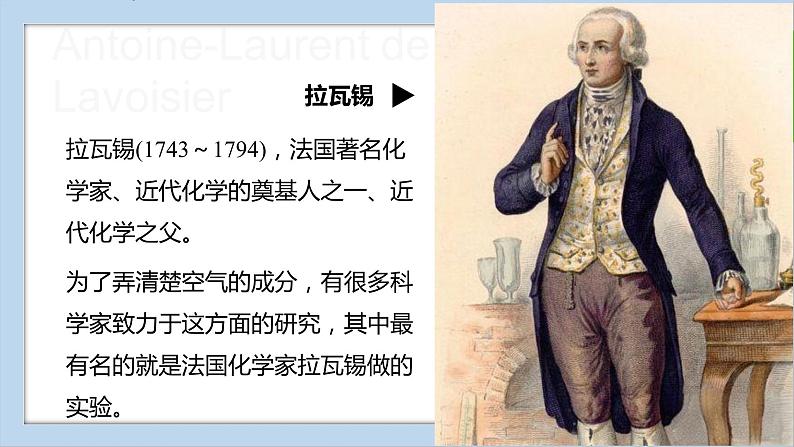 Antoine-Laurent de Lavoisier

拉瓦锡 ▶

拉瓦锡(1743 ~ 1794)，法国著名化学家、近代化学的奠基人之一、近代化学之父。

为了弄清楚空气的成分，有很多科学家致力于这方面的研究，其中最有名的就是法国化学家拉瓦锡做的实验。